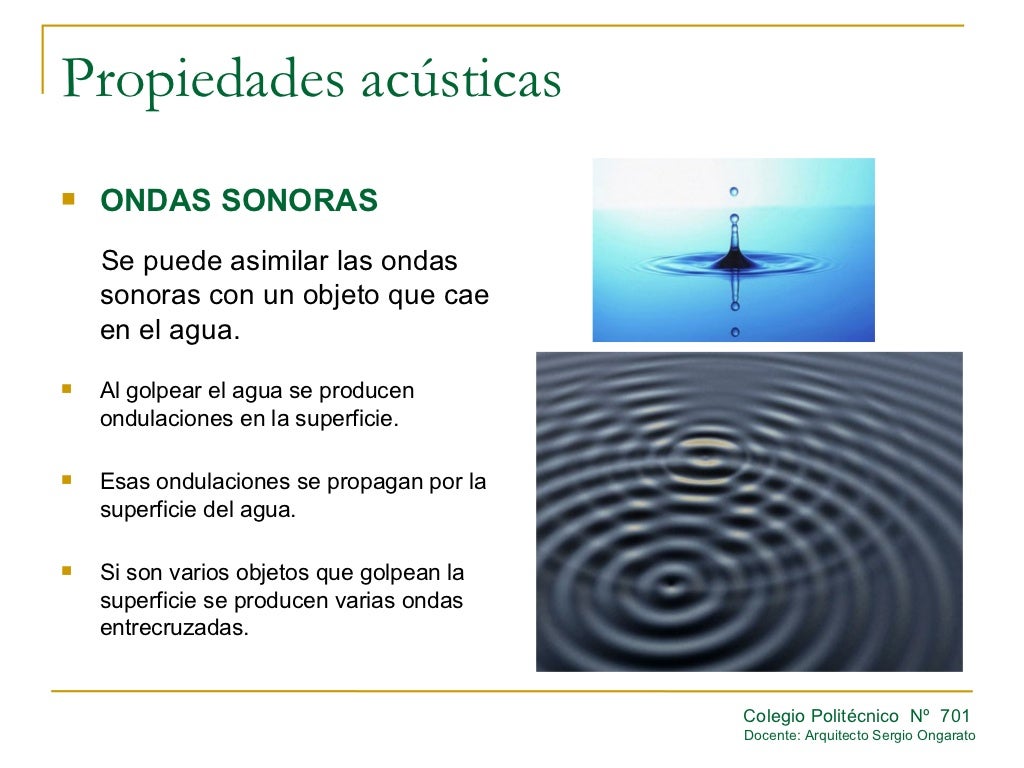 Propiedades acústicas

ONDAS SONORAS

Se puede asimilar las ondas sonoras con un objeto que cae en el agua.

Al golpear el agua se producen ondulaciones en la superficie.

Esas ondulaciones se propagan por la superficie del agua.

Si son varios objetos que golpean la superficie se producen varias ondas entrecruzadas.

Colegio Politécnico Nº 701
Docente: Arquitecto Sergio Ongarato